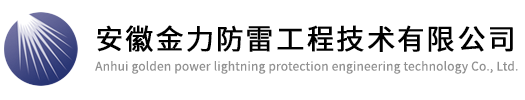 安徽金力防雷工程技术有限公司
Anhui golden power lightning protection engineering technology Co., Ltd.